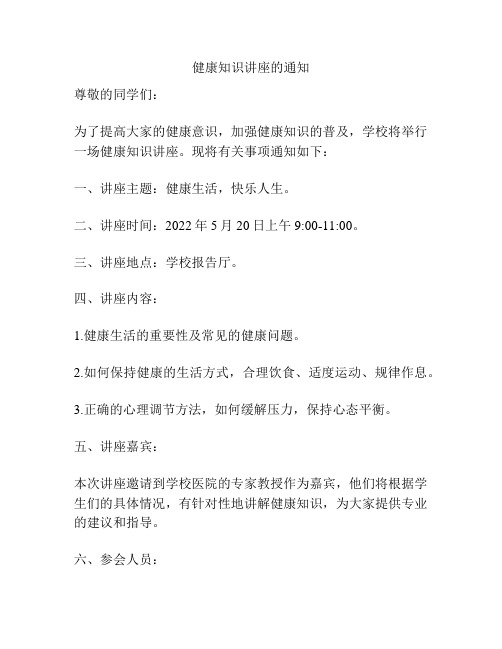 健康知识讲座的通知

尊敬的同学们：

为了提高大家的健康意识，加强健康知识的普及，学校将举行一场健康知识讲座。现将有关事项通知如下：

一、讲座主题：健康生活，快乐人生。

二、讲座时间：2022 年 5 月 20 日上午 9:00-11:00。

三、讲座地点：学校报告厅。

四、讲座内容：

1.健康生活的重要性及常见的健康问题。

2.如何保持健康的生活方式，合理饮食、适度运动、规律作息。

3.正确的心理调节方法，如何缓解压力，保持心态平衡。

五、讲座嘉宾：

本次讲座邀请到学校医院的专家教授作为嘉宾，他们将根据学生们的具体情况，有针对性地讲解健康知识，为大家提供专业的建议和指导。

六、参会人员：